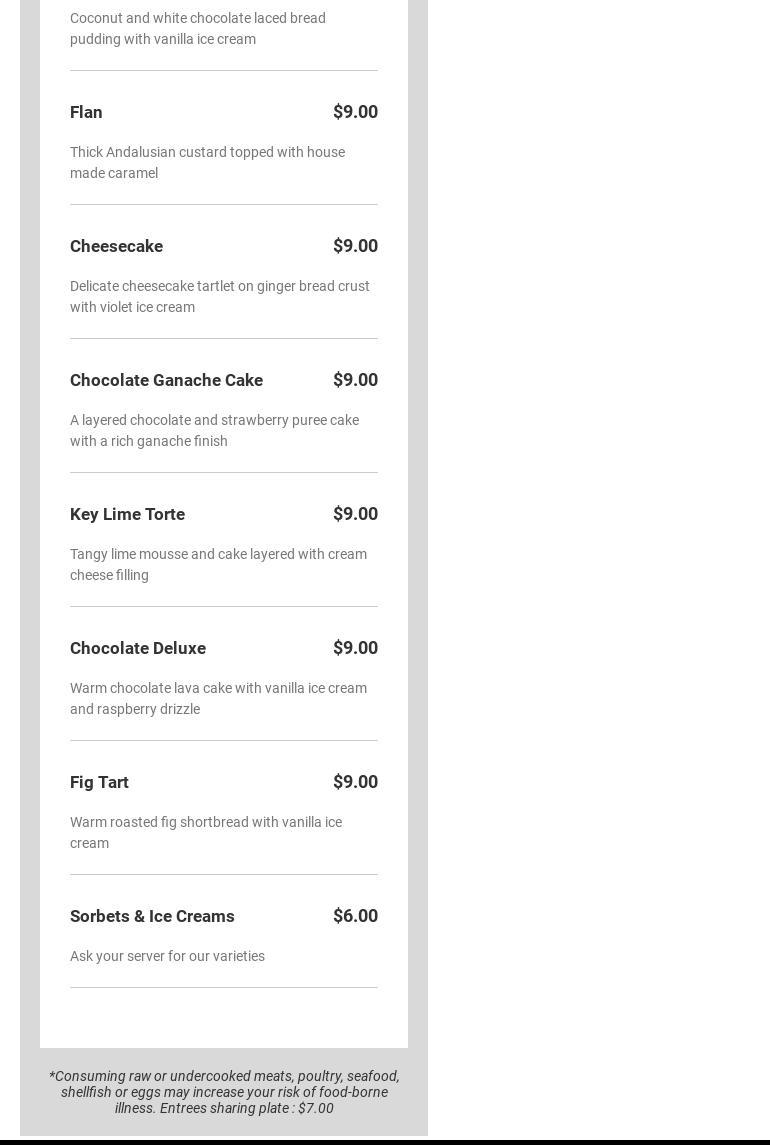 Coconut and white chocolate laced bread pudding with vanilla ice cream

Flan $9.00

Thick Andalusian custard topped with house made caramel

Cheesecake $9.00

Delicate cheesecake tartlet on ginger bread crust with violet ice cream

Chocolate Ganache Cake $9.00

A layered chocolate and strawberry puree cake with a rich ganache finish

Key Lime Torte $9.00

Tangy lime mousse and cake layered with cream cheese filling

Chocolate Deluxe $9.00

Warm chocolate lava cake with vanilla ice cream and raspberry drizzle

Fig Tart $9.00

Warm roasted fig shortbread with vanilla ice cream

Sorbets & Ice Creams $6.00

Ask your server for our varieties

*Consuming raw or undercooked meats, poultry, seafood, shellfish or eggs may increase your risk of food-borne illness. Entrees sharing plate : $7.00